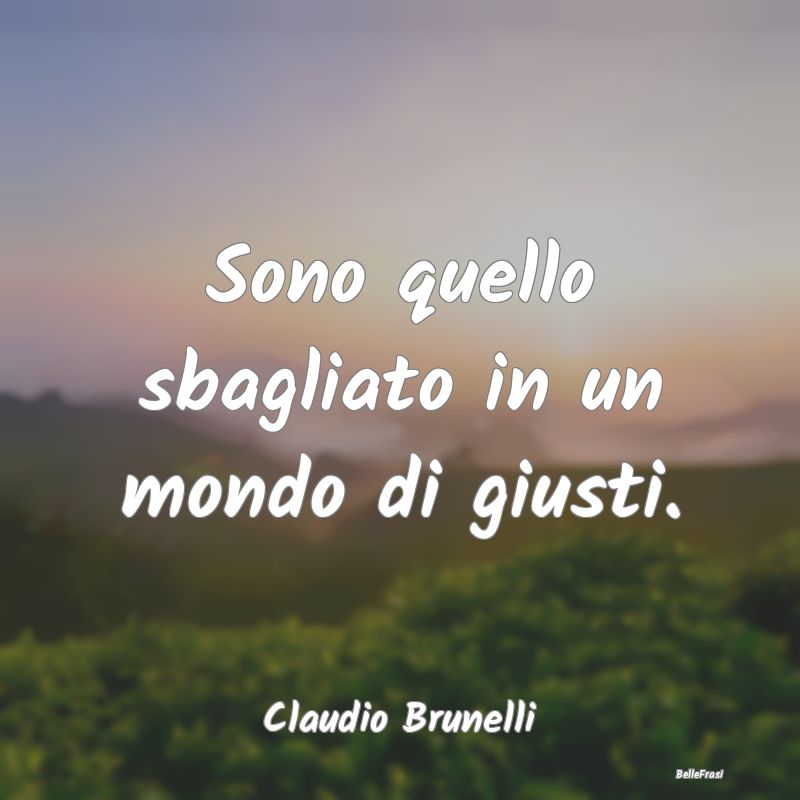 Sono quello sbagliato in un mondo di giusti.

Claudio Brunelli

BelleFrasi